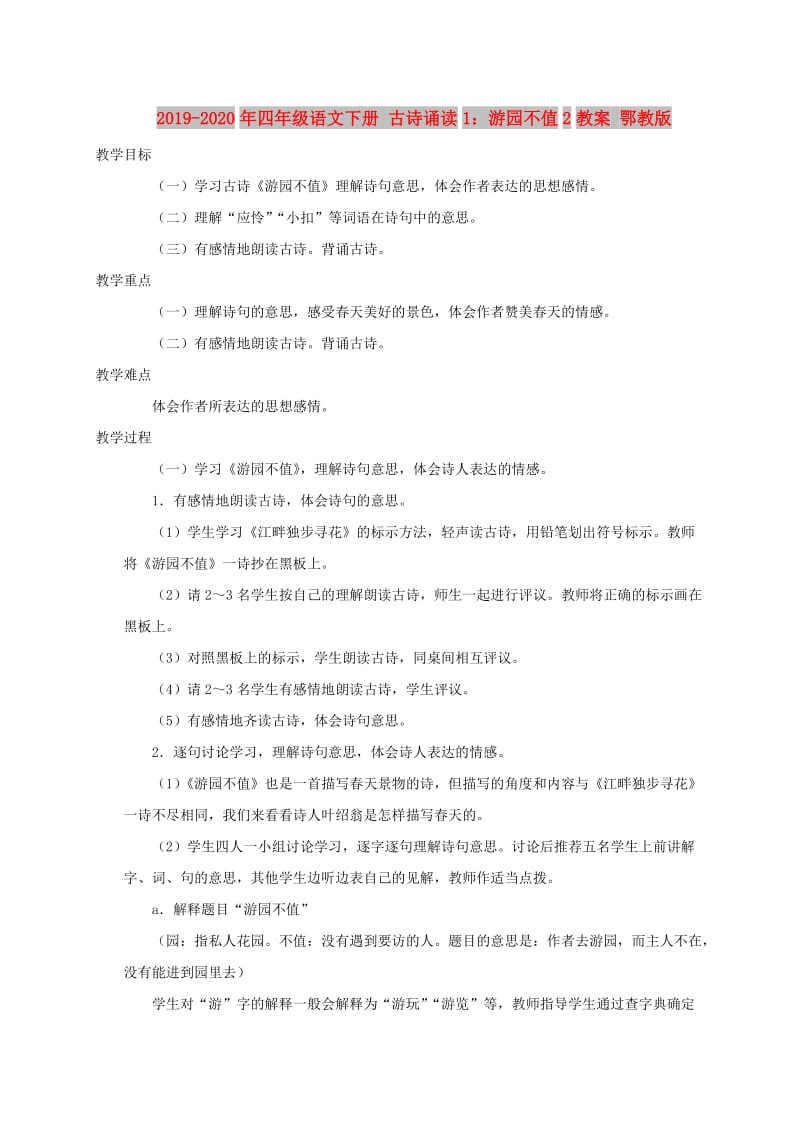 2019-2020年四年级语文下册 古诗诵读1：游园不值2教案 鄂教版

教学目标

（一）学习古诗《游园不值》理解诗句意思，体会作者表达的思想感情。

（二）理解“应怜”“小扣”等词语在诗句中的意思。

（三）有感情地朗读古诗。背诵古诗。

教学重点

（一）理解诗句的意思，感受春天美好的景色，体会作者赞美春天的情感。

（二）有感情地朗读古诗。背诵古诗。

教学难点

体会作者所表达的思想感情。

教学过程

（一）学习《游园不值》，理解诗句意思，体会诗人表达的情感。

1．有感情地朗读古诗，体会诗句的意思。

（1）学生学习《江畔独步寻花》的标示方法，轻声读古诗，用铅笔划出符号标示。教师将《游园不值》一诗抄在黑板上。

（2）请2～3名学生按自己的理解朗读古诗，师生一起进行评议。教师将正确的标示画在黑板上。

（3）对照黑板上的标示，学生朗读古诗，同桌间相互评议。

（4）请2～3名学生有感情地朗读古诗，学生评议。

（5）有感情地齐读古诗，体会诗句意思。

2．逐句讨论学习，理解诗句意思，体会诗人表达的情感。

（1）《游园不值》也是一首描写春天景物的诗，但描写的角度和内容与《江畔独步寻花》一诗不尽相同，我们来看看诗人叶绍翁是怎样描写春天的。

（2）学生四人一小组讨论学习，逐字逐句理解诗句意思。讨论后推荐五名学生上前讲解字、词、句的意思，其他学生边听边表自己的见解，教师作适当点拨。

a．解释题目“游园不值”

（园：指私人花园。不值：没有遇到要访的人。题目的意思是：作者去游园，而主人不在，没有能进到园里去）

学生对“游”字的解释一般会解释为“游玩”“游览”等，教师指导学生通过查字典确定